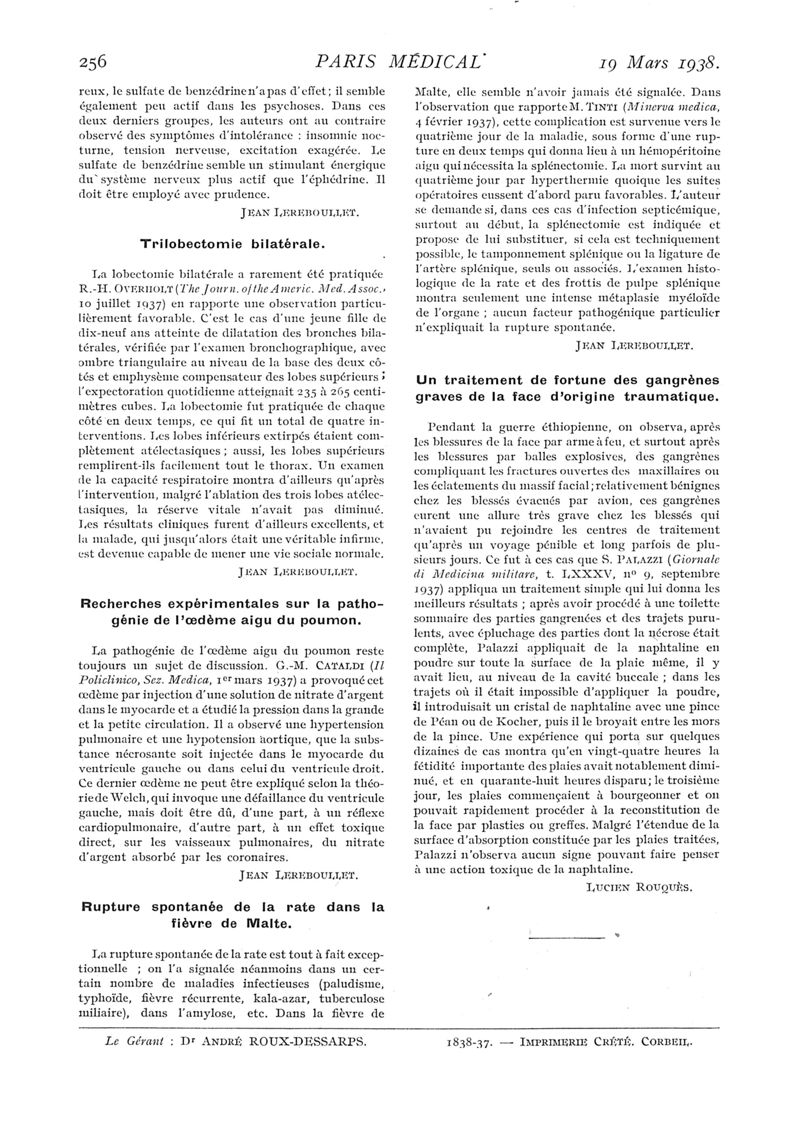 256 PARIS MÉDICAL 19 Mars 1938.

reux, le sulfate de benzédrine n'a pas d'effet ; il semble également peu actif dans les psychoses. Dans ces deux derniers groupes, les auteurs ont au contraire observé des symptômes d'intolérance : insomnie nocturne, tension nerveuse, excitation exagérée. Le sulfate de benzédrine semble un stimulant énergique du système nerveux plus actif que l'éphédrine. Il doit être employé avec prudence.

JEAN LEREBOULLET.

Trilobectomie bilatérale.

La lobectomie bilatérale a rarement été pratiquée R.-H. OVERHOLT (The Journ. of the Americ. Med. Assoc., 10 juillet 1937) en rapporte une observation particulièrement favorable. C'est le cas d'une jeune fille de dix-neuf ans atteinte de dilatation des bronches bilatérales, vérifiée par l'examen bronchographique, avec ombre triangulaire au niveau de la base des deux côtés et emphysème compensateur des lobes supérieurs ; l'expectoration quotidienne atteignait 235 à 265 centimètres cubes. La lobectomie fut pratiquée de chaque côté en deux temps, ce qui fit un total de quatre interventions. Les lobes inférieurs extirpés étaient complètement atélectasiques ; aussi, les lobes supérieurs remplirent-ils facilement tout le thorax. Un examen de la capacité respiratoire montra d'ailleurs qu'après l'intervention, malgré l'ablation des trois lobes atélectasiques, la réserve vitale n'avait pas diminué. Les résultats cliniques furent d'ailleurs excellents, et la malade, qui jusqu'alors était une véritable infirme, est devenue capable de mener une vie sociale normale.

JEAN LEREBOULLET.

Recherches expérimentales sur la pathogénie de l'œdème aigu du poumon.

La pathogénie de l'œdème aigu du poumon reste toujours un sujet de discussion. G.-M. CATALDI (Il Policlinico, Sez. Medica, 1er mars 1937) a provoqué cet œdème par injection d'une solution de nitrate d'argent dans le myocarde et a étudié la pression dans la grande et la petite circulation. Il a observé une hypertension pulmonaire et une hypotension aortique, que la substance nécrosante soit injectée dans le myocarde du ventricule gauche ou dans celui du ventricule droit. Ce dernier œdème ne peut être expliqué selon la théorie de Welch, qui invoque une défaillance du ventricule gauche, mais doit être dû, d'une part, à un réflexe cardiopulmonaire, d'autre part, à un effet toxique direct, sur les vaisseaux pulmonaires, du nitrate d'argent absorbé par les coronaires.

JEAN LEREBOULLET.

Rupture spontanée de la rate dans la fièvre de Malte.

La rupture spontanée de la rate est tout à fait exceptionnelle ; on l'a signalée néanmoins dans un certain nombre de maladies infectieuses (paludisme, typhoïde, fièvre récurrente, kala-azar, tuberculose miliaire), dans l'amylose, etc. Dans la fièvre de Malte, elle semble n'avoir jamais été signalée. Dans l'observation que rapporte M. TINTI (Minerva medica, 4 février 1937), cette complication est survenue vers le quatrième jour de la maladie, sous forme d'une rupture en deux temps qui donna lieu à un hémopéritoine aigu qui nécessita la splénectomie. La mort survint au quatrième jour par hyperthermie quoique les suites opératoires eussent d'abord paru favorables. L'auteur se demande si, dans ces cas d'infection septicémique, surtout au début, la splénectomie est indiquée et propose de lui substituer, si cela est techniquement possible, le tamponnement splénique ou la ligature de l'artère splénique, seuls ou associés. L'examen histologique de la rate et des frottis de pulpe splénique montra seulement une intense métaplasie myéloïde de l'organe ; aucun facteur pathogénique particulier n'expliquait la rupture spontanée.

JEAN LEREBOULLET.

Un traitement de fortune des gangrènes graves de la face d'origine traumatique.

Pendant la guerre éthiopienne, on observa, après les blessures de la face par arme à feu, et surtout après les blessures par balles explosives, des gangrènes compliquant les fractures ouvertes des maxillaires ou les éclatements du massif facial ; relativement bénignes chez les blessés évacués par avion, ces gangrènes eurent une allure très grave chez les blessés qui n'avaient pu rejoindre les centres de traitement qu'après un voyage pénible et long parfois de plusieurs jours. Ce fut à ces cas que S. PALAZZI (Giornale di Medicina militare, t. LXXXV, no 9, septembre 1937) appliqua un traitement simple qui lui donna les meilleurs résultats ; après avoir procédé à une toilette sommaire des parties gangrenées et des trajets purulents, avec épluchage des parties dont la nécrose était complète, Palazzi appliquait de la naphtaline en poudre sur toute la surface de la plaie même, il y avait lieu, au niveau de la cavité buccale ; dans les trajets où il était impossible d'appliquer la poudre, il introduisait un cristal de naphtaline avec une pince de Péan ou de Kocher, puis il le broyait entre les mors de la pince. Une expérience qui porta sur quelques dizaines de cas montra qu'en vingt-quatre heures la fétidité importante des plaies avait notablement diminué, et en quarante-huit heures disparu ; le troisième jour, les plaies commençaient à bourgeonner et on pouvait rapidement procéder à la reconstitution de la face par plasties ou greffes. Malgré l'étendue de la surface d'absorption constituée par les plaies traitées, Palazzi n'observa aucun signe pouvant faire penser à une action toxique de la naphtaline.

LUCIEN ROUQUÈS.

Le Gérant : Dr ANDRÉ ROUX-DESSARPS. 1838-37. — IMPRIMERIE CRÉTÉ. CORBEIL.